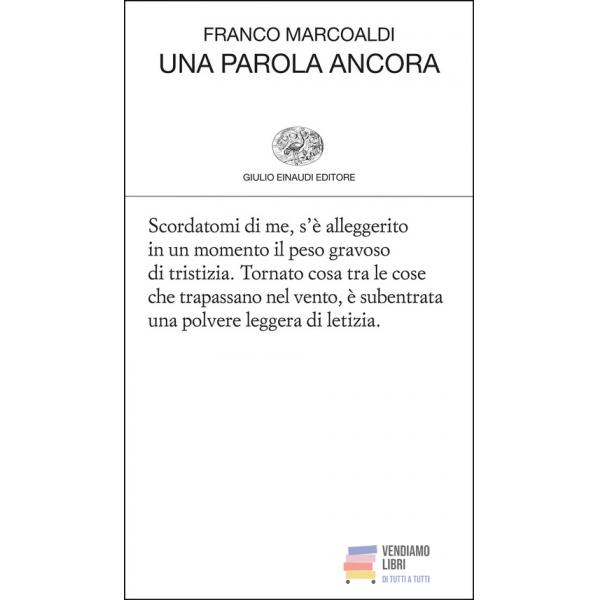 FRANCO MARCOALDI
UNA PAROLA ANCORA

GIULIO EINAUDI EDITORE

Scordatomi di me, s'è alleggerito
in un momento il peso gravoso
di tristizia. Tornato cosa tra le cose
che trapassano nel vento, è subentrata
una polvere leggera di letizia.

VENDIAMO
LIBRI
DI TUTTI A TUTTI